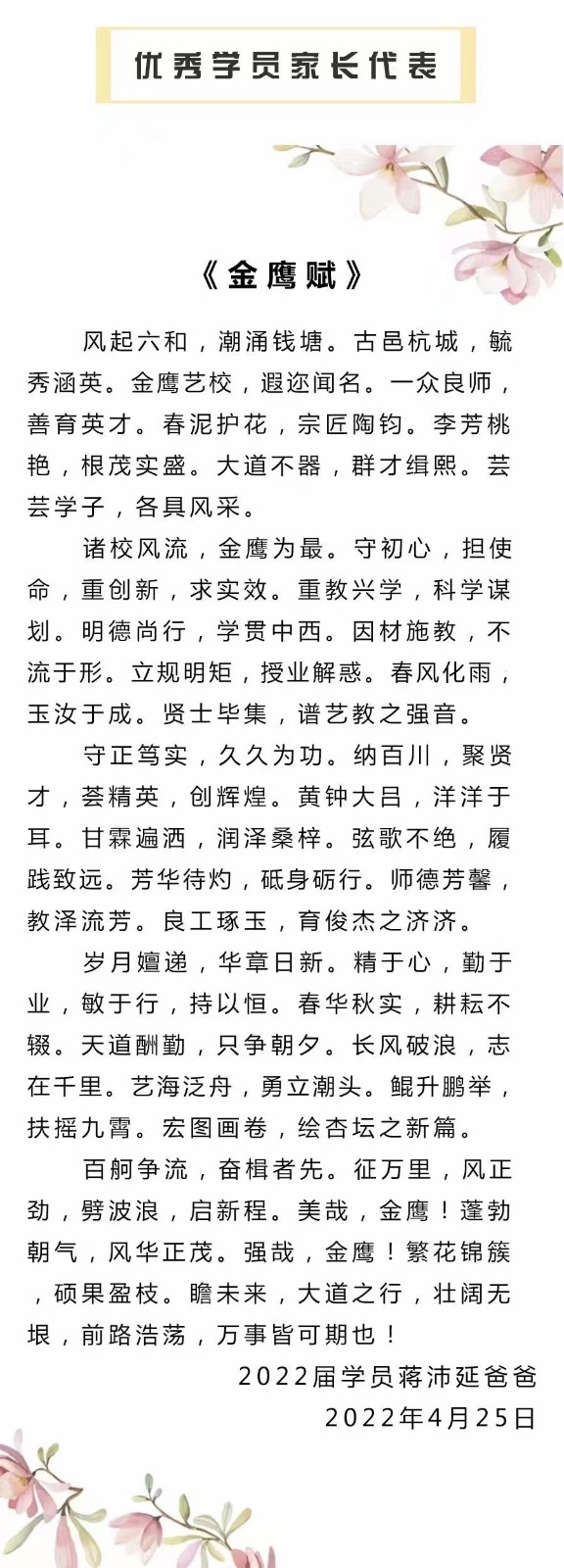 优秀学员家长代表

《金鹰赋》

风起六和，潮涌钱塘。古邑杭城，毓秀涵英。金鹰艺校，遐迩闻名。一众良师，善育英才。春泥护花，宗匠陶钧。李芳桃艳，根茂实盛。大道不器，群才缉熙。芸芸学子，各具风采。

诸校风流，金鹰为最。守初心，担使命，重创新，求实效。重教兴学，科学谋划。明德尚行，学贯中西。因材施教，不流于形。立规明矩，授业解惑。春风化雨，玉汝于成。贤士毕集，谱艺教之强音。

守正笃实，久久为功。纳百川，聚贤才，荟精英，创辉煌。黄钟大吕，洋洋于耳。甘霖遍洒，润泽桑梓。弦歌不绝，履践致远。芳华待灼，砥身砺行。师德芳馨，教泽流芳。良工琢玉，育俊杰之济济。

岁月嬗递，华章日新。精于心，勤于业，敏于行，持以恒。春华秋实，耕耘不辍。天道酬勤，只争朝夕。长风破浪，志在千里。艺海泛舟，勇立潮头。鲲升鹏举，扶摇九霄。宏图画卷，绘杏坛之新篇。

百舸争流，奋楫者先。征万里，风正劲，劈波浪，启新程。美哉，金鹰！蓬勃朝气，风华正茂。强哉，金鹰！繁花锦簇，硕果盈枝。瞻未来，大道之行，壮阔无垠，前路浩荡，万事皆可期也！

2022届学员蒋沛延爸爸
2022年4月25日